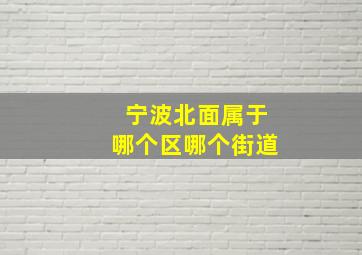 宁波北面属于
哪个区哪个街道